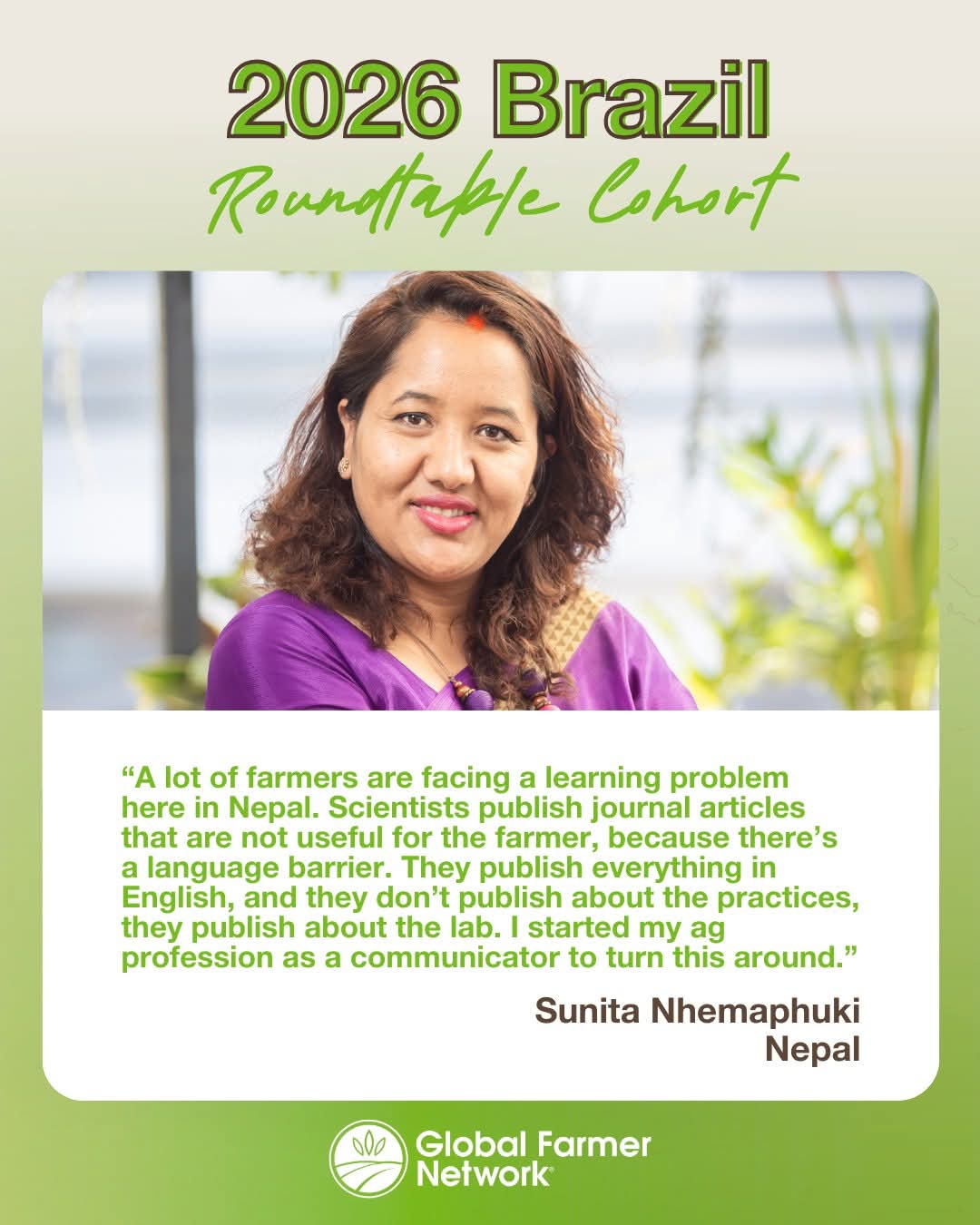 2026 Brazil
Roundtable Cohort

"A lot of farmers are facing a learning problem here in Nepal. Scientists publish journal articles that are not useful for the farmer, because there's a language barrier. They publish everything in English, and they don't publish about the practices, they publish about the lab. I started my ag profession as a communicator to turn this around."

Sunita Nhemaphuki
Nepal

Global Farmer Network®